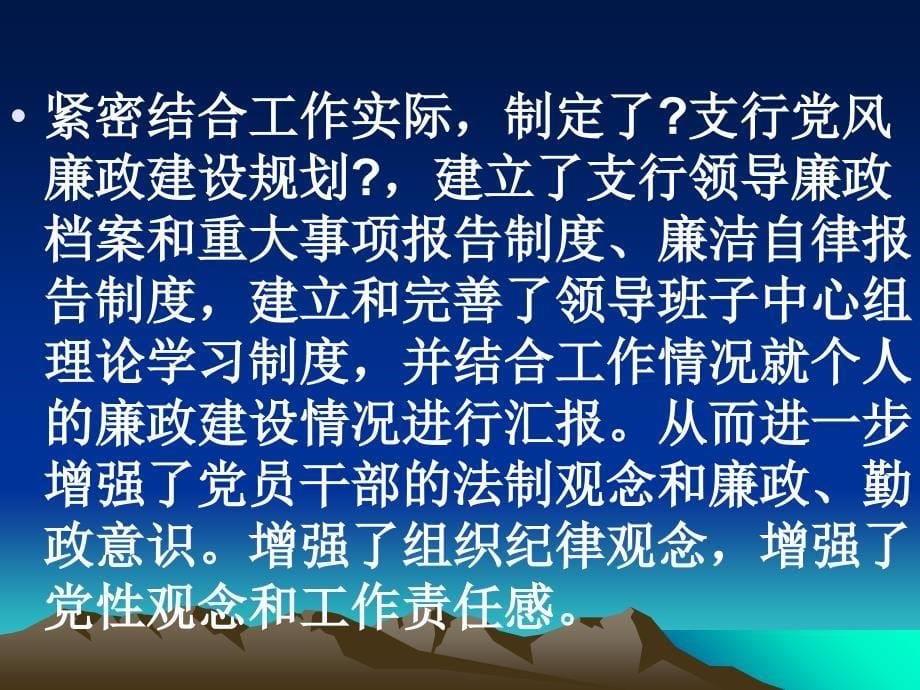 • 紧密结合工作实际，制定了?支行党风廉政建设规划?，建立了支行领导廉政档案和重大事项报告制度、廉洁自律报告制度，建立和完善了领导班子中心组理论学习制度，并结合工作情况就个人的廉政建设情况进行汇报。从而进一步增强了党员干部的法制观念和廉政、勤政意识。增强了组织纪律观念，增强了党性观念和工作责任感。